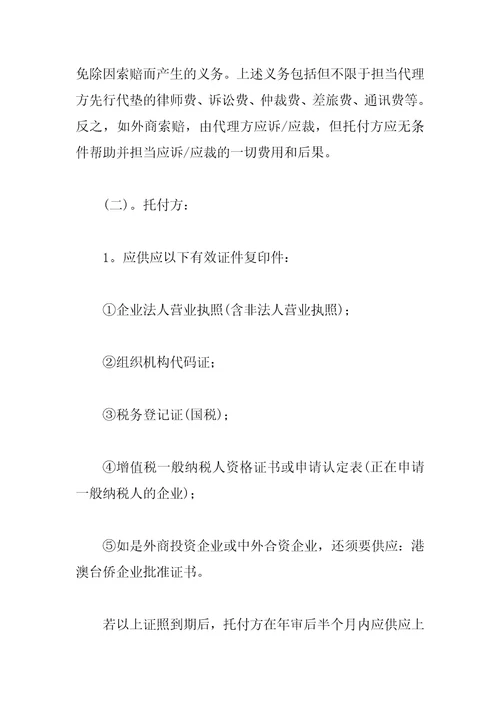 免除因索赔而产生的义务。上述义务包括但不限于担当代理方先行代垫的律师费、诉讼费、仲裁费、差旅费、通讯费等。反之，如外商索赔，由代理方应诉/应裁，但托付方应无条件帮助并担当应诉/应裁的一切费用和后果。

(二)。托付方：

1。应供应以下有效证件复印件：

①企业法人营业执照(含非法人营业执照)；

②组织机构代码证；

③税务登记证(国税)；

④增值税一般纳税人资格证书或申请认定表(正在申请一般纳税人的企业)；

⑤如是外商投资企业或中外合资企业，还须要供应：港澳台侨企业批准证书。

若以上证照到期后，托付方在年审后半个月内应供应上